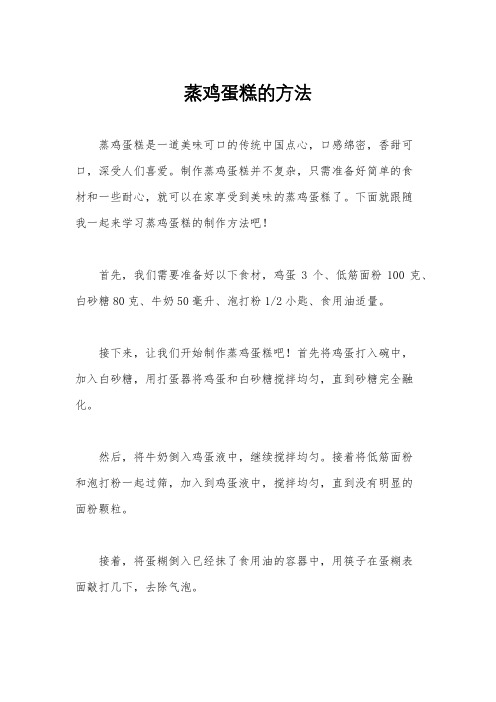 蒸鸡蛋糕的方法

蒸鸡蛋糕是一道美味可口的传统中国点心，口感绵密，香甜可口，深受人们喜爱。制作蒸鸡蛋糕并不复杂，只需准备好简单的食材和一些耐心，就可以在家享受到美味的蒸鸡蛋糕了。下面就跟随我一起来学习蒸鸡蛋糕的制作方法吧！

首先，我们需要准备好以下食材，鸡蛋 3 个、低筋面粉 100 克、白砂糖 80 克、牛奶 50 毫升、泡打粉 1/2 小匙、食用油适量。

接下来，让我们开始制作蒸鸡蛋糕吧！首先将鸡蛋打入碗中，加入白砂糖，用打蛋器将鸡蛋和白砂糖搅拌均匀，直到砂糖完全融化。

然后，将牛奶倒入鸡蛋液中，继续搅拌均匀。接着将低筋面粉和泡打粉一起过筛，加入到鸡蛋液中，搅拌均匀，直到没有明显的面粉颗粒。

接着，将蛋糊倒入已经抹了食用油的容器中，用筷子在蛋糊表面敲打几下，去除气泡。